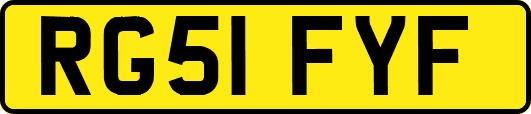 RG51 FYF